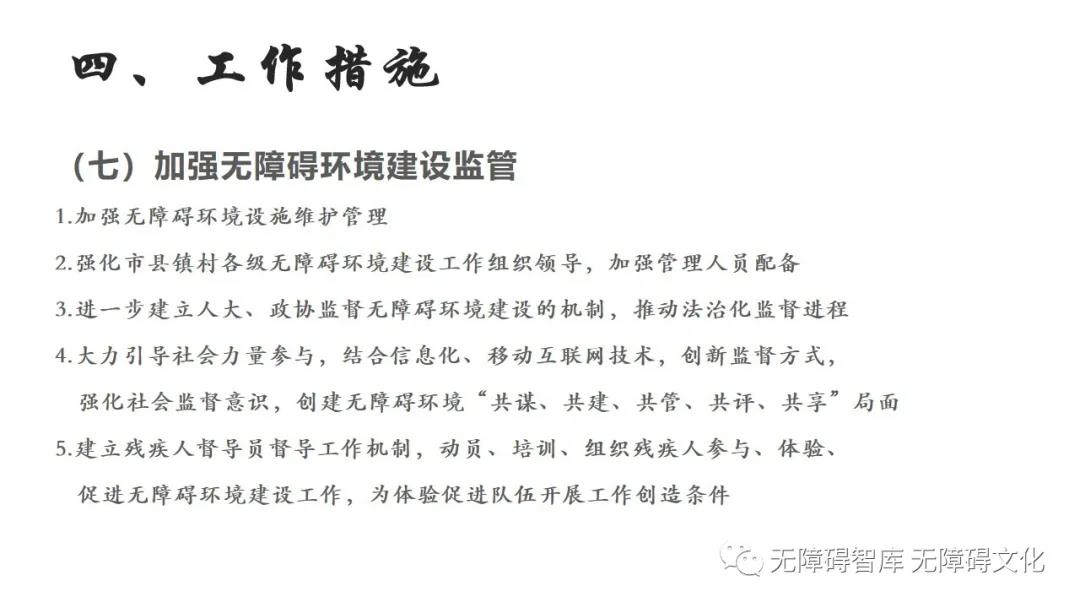 四、工作措施

（七）加强无障碍环境建设监管

1.加强无障碍环境设施维护管理

2.强化市县镇村各级无障碍环境建设工作组织领导，加强管理人员配备

3.进一步建立人大、政协监督无障碍环境建设的机制，推动法治化监督进程

4.大力引导社会力量参与，结合信息化、移动互联网技术，创新监督方式，强化社会监督意识，创建无障碍环境“共谋、共建、共管、共评、共享”局面

5.建立残疾人督导员督导工作机制，动员、培训、组织残疾人参与、体验、促进无障碍环境建设工作，为体验促进队伍开展工作创造条件

无障碍智库 无障碍文化